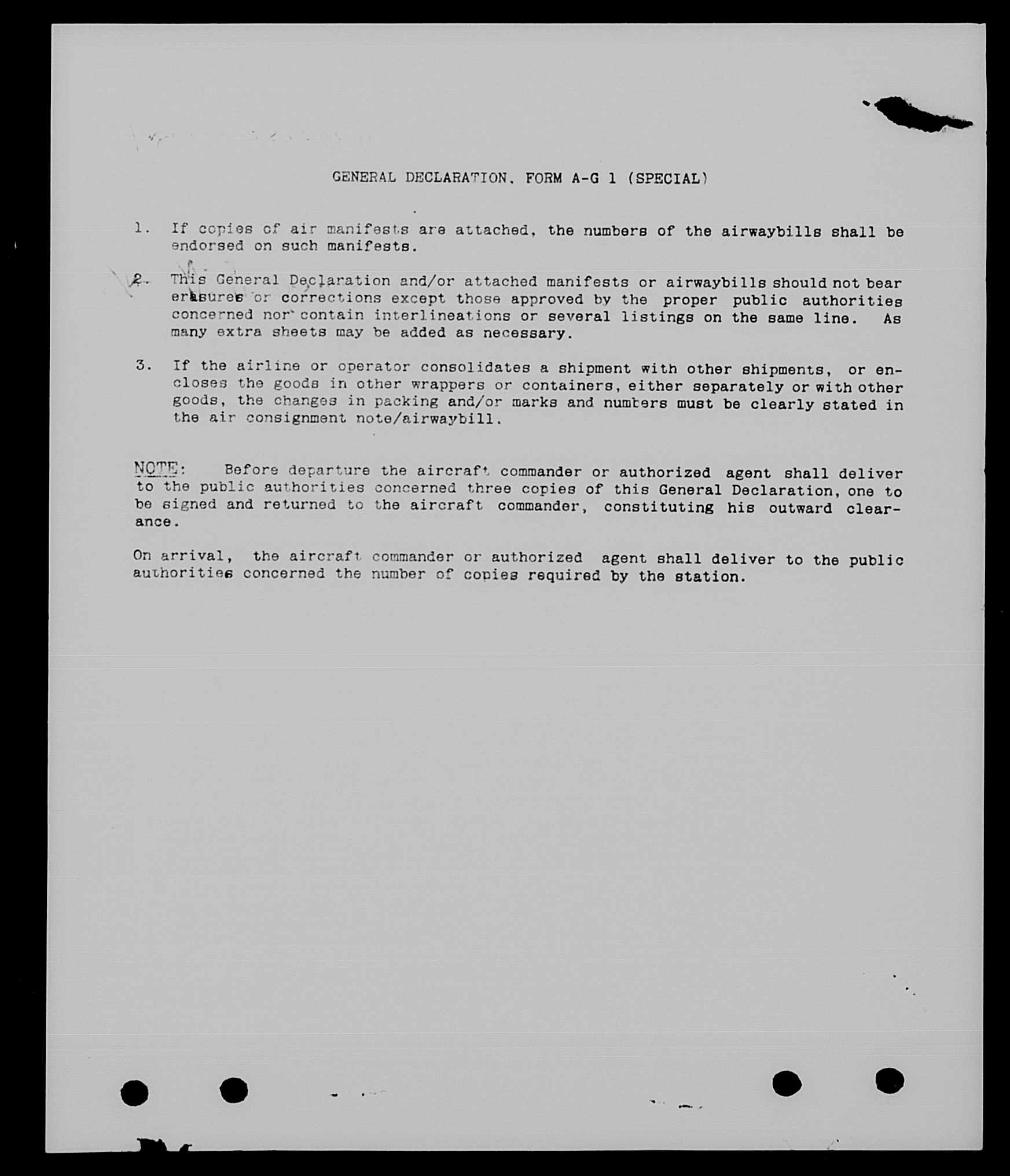 GENERAL DECLARATION, FORM A-G 1 (SPECIAL)

1. If copies of air manifests are attached, the numbers of the airwaybills shall be endorsed on such manifests.

2. This General Declaration and/or attached manifests or airwaybills should not bear erasures or corrections except those approved by the proper public authorities concerned nor contain interlineations or several listings on the same line. As many extra sheets may be added as necessary.

3. If the airline or operator consolidates a shipment with other shipments, or encloses the goods in other wrappers or containers, either separately or with other goods, the changes in packing and/or marks and numbers must be clearly stated in the air consignment note/airwaybill.

NOTE: Before departure the aircraft commander or authorized agent shall deliver to the public authorities concerned three copies of this General Declaration, one to be signed and returned to the aircraft commander, constituting his outward clearance.

On arrival, the aircraft commander or authorized agent shall deliver to the public authorities concerned the number of copies required by the station.